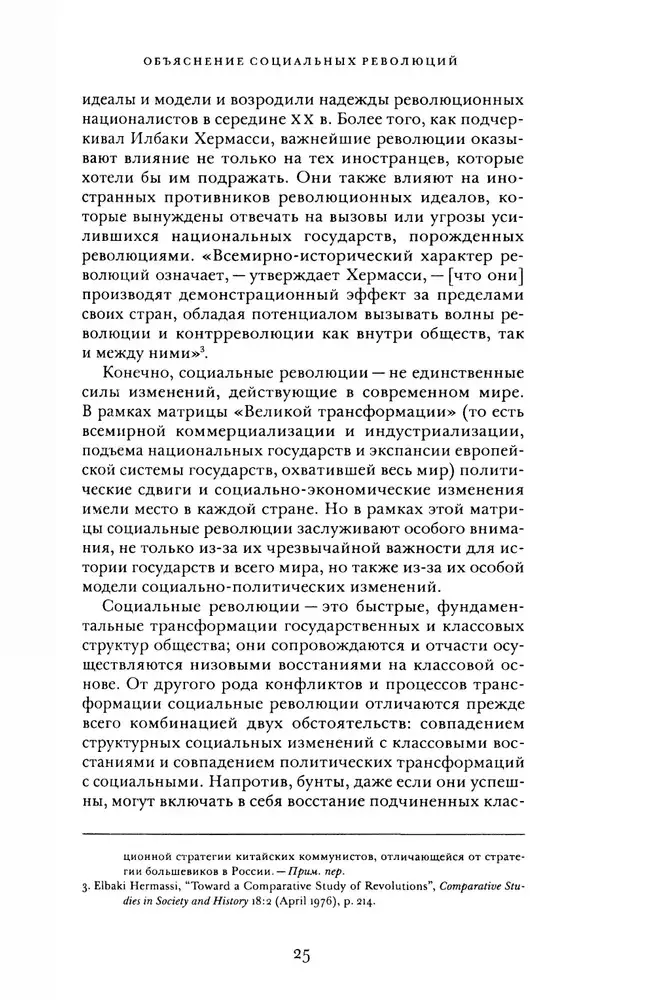 ОБЪЯСНЕНИЕ СОЦИАЛЬНЫХ РЕВОЛЮЦИЙ

идеалы и модели и возродили надежды революционных националистов в середине XX в. Более того, как подчеркивал Илбаки Хермасси, важнейшие революции оказывают влияние не только на тех иностранцев, которые хотели бы им подражать. Они также влияют на иностранных противников революционных идеалов, которые вынуждены отвечать на вызовы или угрозы усилившихся национальных государств, порожденных революциями. «Всемирно-исторический характер революций означает, — утверждает Хермасси, — [что они] производят демонстрационный эффект за пределами своих стран, обладая потенциалом вызывать волны революции и контрреволюции как внутри обществ, так и между ними»$^3$.

Конечно, социальные революции — не единственные силы изменений, действующие в современном мире. В рамках матрицы «Великой трансформации» (то есть всемирной коммерциализации и индустриализации, подъема национальных государств и экспансии европейской системы государств, охватившей весь мир) политические сдвиги и социально-экономические изменения имели место в каждой стране. Но в рамках этой матрицы социальные революции заслуживают особого внимания, не только из-за их чрезвычайной важности для истории государств и всего мира, но также из-за их особой модели социально-политических изменений.

Социальные революции — это быстрые, фундаментальные трансформации государственных и классовых структур общества; они сопровождаются и отчасти осуществляются низовыми восстаниями на классовой основе. От другого рода конфликтов и процессов трансформации социальные революции отличаются прежде всего комбинацией двух обстоятельств: совпадением структурных социальных изменений с классовыми восстаниями и совпадением политических трансформаций с социальными. Напротив, бунты, даже если они успешны, могут включать в себя восстание подчиненных клас-

ционной стратегии китайских коммунистов, отличающейся от стратегии большевиков в России. — Прим. пер.

3. Elbaki Hermassi, "Toward a Comparative Study of Revolutions", Comparative Studies in Society and History 18:2 (April 1976), p. 214.

25